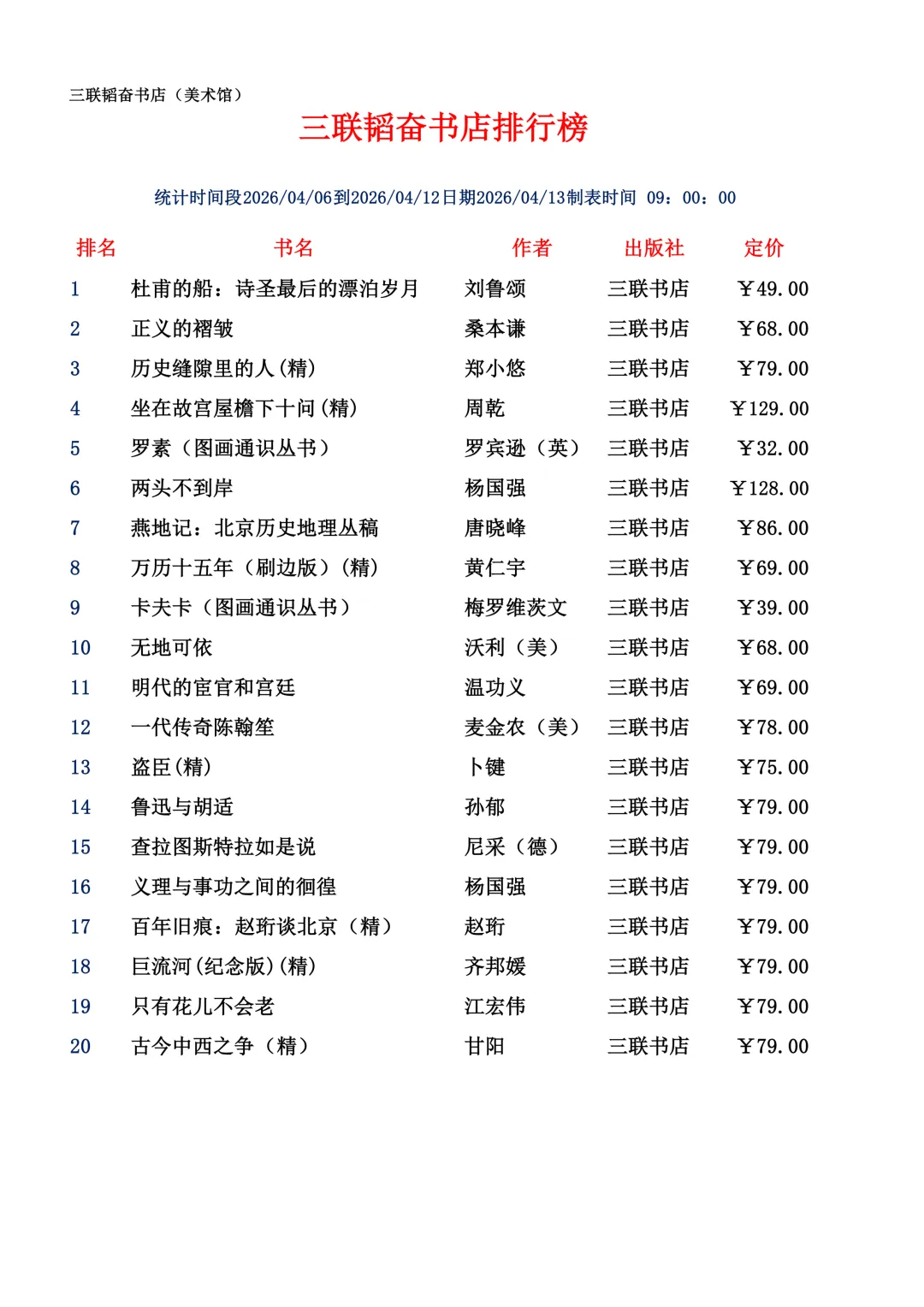 三联韬奋书店（美术馆）

三联韬奋书店排行榜

统计时间段2026/04/06到2026/04/12日期2026/04/13制表时间 09：00：00

| 排名 | 书名 | 作者 | 出版社 | 定价 |
|---|---|---|---|---|
| 1 | 杜甫的船：诗圣最后的漂泊岁月 | 刘鲁颂 | 三联书店 | ￥49.00 |
| 2 | 正义的褶皱 | 桑本谦 | 三联书店 | ￥68.00 |
| 3 | 历史缝隙里的人(精) | 郑小悠 | 三联书店 | ￥79.00 |
| 4 | 坐在故宫屋檐下十问(精) | 周乾 | 三联书店 | ￥129.00 |
| 5 | 罗素（图画通识丛书） | 罗宾逊（英） | 三联书店 | ￥32.00 |
| 6 | 两头不到岸 | 杨国强 | 三联书店 | ￥128.00 |
| 7 | 燕地记：北京历史地理丛稿 | 唐晓峰 | 三联书店 | ￥86.00 |
| 8 | 万历十五年（刷边版）(精) | 黄仁宇 | 三联书店 | ￥69.00 |
| 9 | 卡夫卡（图画通识丛书） | 梅罗维茨文 | 三联书店 | ￥39.00 |
| 10 | 无地可依 | 沃利（美） | 三联书店 | ￥68.00 |
| 11 | 明代的宦官和宫廷 | 温功义 | 三联书店 | ￥69.00 |
| 12 | 一代传奇陈翰笙 | 麦金农（美） | 三联书店 | ￥78.00 |
| 13 | 盗臣(精) | 卜键 | 三联书店 | ￥75.00 |
| 14 | 鲁迅与胡适 | 孙郁 | 三联书店 | ￥79.00 |
| 15 | 查拉图斯特拉如是说 | 尼采（德） | 三联书店 | ￥79.00 |
| 16 | 义理与事功之间的徊徨 | 杨国强 | 三联书店 | ￥79.00 |
| 17 | 百年旧痕：赵珩谈北京（精） | 赵珩 | 三联书店 | ￥79.00 |
| 18 | 巨流河(纪念版)(精) | 齐邦媛 | 三联书店 | ￥79.00 |
| 19 | 只有花儿不会老 | 江宏伟 | 三联书店 | ￥79.00 |
| 20 | 古今中西之争（精） | 甘阳 | 三联书店 | ￥79.00 |